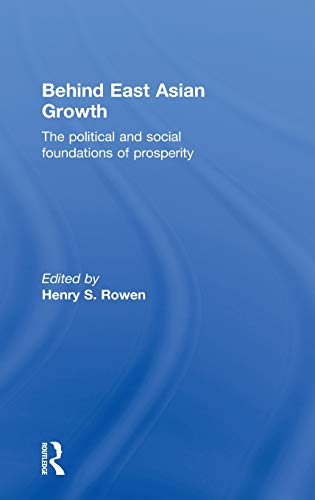 Behind East Asian Growth

The political and social foundations of prosperity

Edited by
Henry S. Rowen

ROUTLEDGE